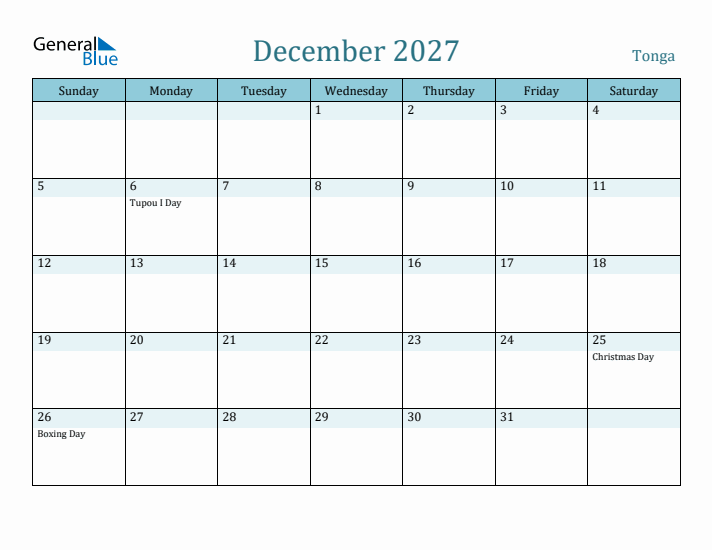 General Blue

December 2027

Tonga

| Sunday | Monday | Tuesday | Wednesday | Thursday | Friday | Saturday |
|---|---|---|---|---|---|---|
| | | | 1 | 2 | 3 | 4 |
| 5 | 6 Tupou I Day | 7 | 8 | 9 | 10 | 11 |
| 12 | 13 | 14 | 15 | 16 | 17 | 18 |
| 19 | 20 | 21 | 22 | 23 | 24 | 25 Christmas Day |
| 26 Boxing Day | 27 | 28 | 29 | 30 | 31 | |